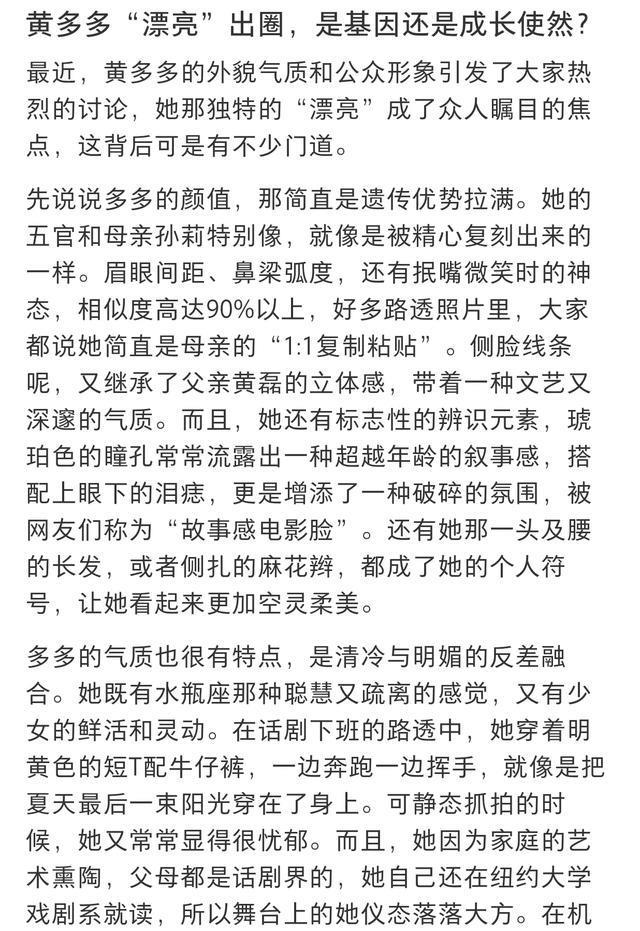 黄多多“漂亮”出圈，是基因还是成长使然？

最近，黄多多的外貌气质和公众形象引发了大家热烈的讨论，她那独特的“漂亮”成了众人瞩目的焦点，这背后可是有不少门道。

先说说多多的颜值，那简直是遗传优势拉满。她的五官和母亲孙莉特别像，就像是被精心复刻出来的一样。眉眼间距、鼻梁弧度，还有抿嘴微笑时的神态，相似度高达90%以上，好多路透照片里，大家都说她简直是母亲的“1:1复制粘贴”。侧脸线条呢，又继承了父亲黄磊的立体感，带着一种文艺又深邃的气质。而且，她还有标志性的辨识元素，琥珀色的瞳孔常常流露出一种超越年龄的叙事感，搭配上眼下的泪痣，更是增添了一种破碎的氛围，被网友们称为“故事感电影脸”。还有她那一头及腰的长发，或者侧扎的麻花辫，都成了她的个人符号，让她看起来更加空灵柔美。

多多的气质也很有特点，是清冷与明媚的反差融合。她既有水瓶座那种聪慧又疏离的感觉，又有少女的鲜活和灵动。在话剧下班的路透中，她穿着明黄色的短T配牛仔裤，一边奔跑一边挥手，就像是把夏天最后一束阳光穿在了身上。可静态抓拍的时候，她又常常显得很忧郁。而且，她因为家庭的艺术熏陶，父母都是话剧界的，她自己还在纽约大学戏剧系就读，所以舞台上的她仪态落落大方。在机